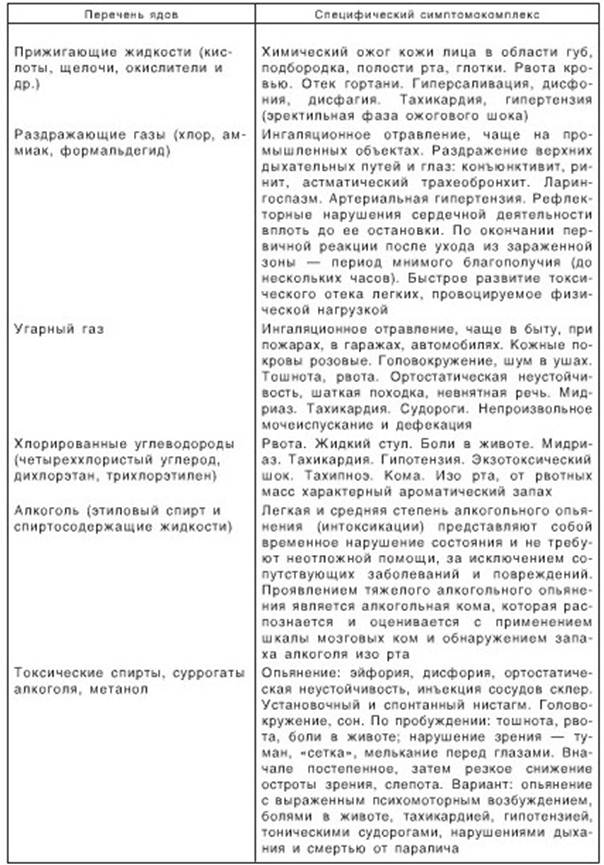 | Перечень ядов | Специфический симптомокомплекс |
|---|---|
| Прижигающие жидкости (кислоты, щелочи, окислители и др.) | Химический ожог кожи лица в области губ, подбородка, полости рта, глотки. Рвота кровью. Отек гортани. Гиперсаливация, дисфония, дисфагия. Тахикардия, гипертензия (эректильная фаза ожогового шока) |
| Раздражающие газы (хлор, аммиак, формальдегид) | Ингаляционное отравление, чаще на промышленных объектах. Раздражение верхних дыхательных путей и глаз: конъюнктивит, ринит, астматический трахеобронхит. Ларингоспазм. Артериальная гипертензия. Рефлекторные нарушения сердечной деятельности вплоть до ее остановки. По окончании первичной реакции после ухода из зараженной зоны — период мнимого благополучия (до нескольких часов). Быстрое развитие токсического отека легких, провоцируемое физической нагрузкой |
| Угарный газ | Ингаляционное отравление, чаще в быту, при пожарах, в гаражах, автомобилях. Кожные покровы розовые. Головокружение, шум в ушах. Тошнота, рвота. Ортостатическая неустойчивость, шаткая походка, невнятная речь. Мидриаз. Тахикардия. Судороги. Непроизвольное мочеиспускание и дефекация |
| Хлорированные углеводороды (четыреххлористый углерод, дихлорэтан, трихлорэтилен) | Рвота. Жидкий стул. Боли в животе. Мидриаз. Тахикардия. Гипотензия. Экзотоксический шок. Тахипноэ. Кома. Изо рта, от рвотных масс характерный ароматический запах |
| Алкоголь (этиловый спирт и спиртосодержащие жидкости) | Легкая и средняя степень алкогольного опьянения (интоксикации) представляют собой временное нарушение состояния и не требуют неотложной помощи, за исключением сопутствующих заболеваний и повреждений. Проявлением тяжелого алкогольного опьянения является алкогольная кома, которая распознается и оценивается с применением шкалы мозговых ком и обнаружением запаха алкоголя изо рта |
| Токсические спирты, суррогаты алкоголя, метанол | Опьянение: эйфория, дисфория, ортостатическая неустойчивость, инъекция сосудов склер. Установочный и спонтанный нистагм. Головокружение, сон. По пробуждении: тошнота, рвота, боли в животе; нарушение зрения — туман, «сетка», мелькание перед глазами. Вначале постепенное, затем резкое снижение остроты зрения, слепота. Вариант: опьянение с выраженным психомоторным возбуждением, болями в животе, тахикардией, гипотензией, тоническими судорогами, нарушениями дыхания и смертью от паралича |